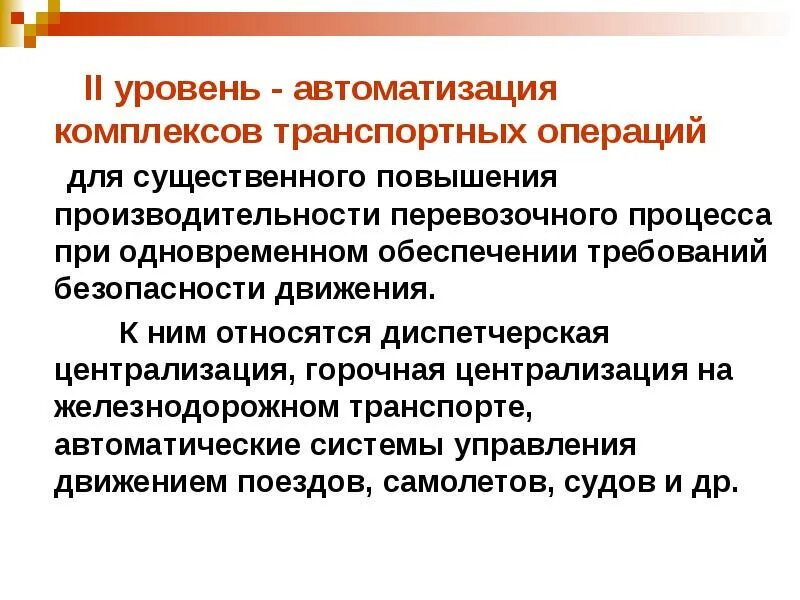 II уровень - автоматизация комплексов транспортных операций для существенного повышения производительности перевозочного процесса при одновременном обеспечении требований безопасности движения.

К ним относятся диспетчерская централизация, горочная централизация на железнодорожном транспорте, автоматические системы управления движением поездов, самолетов, судов и др.